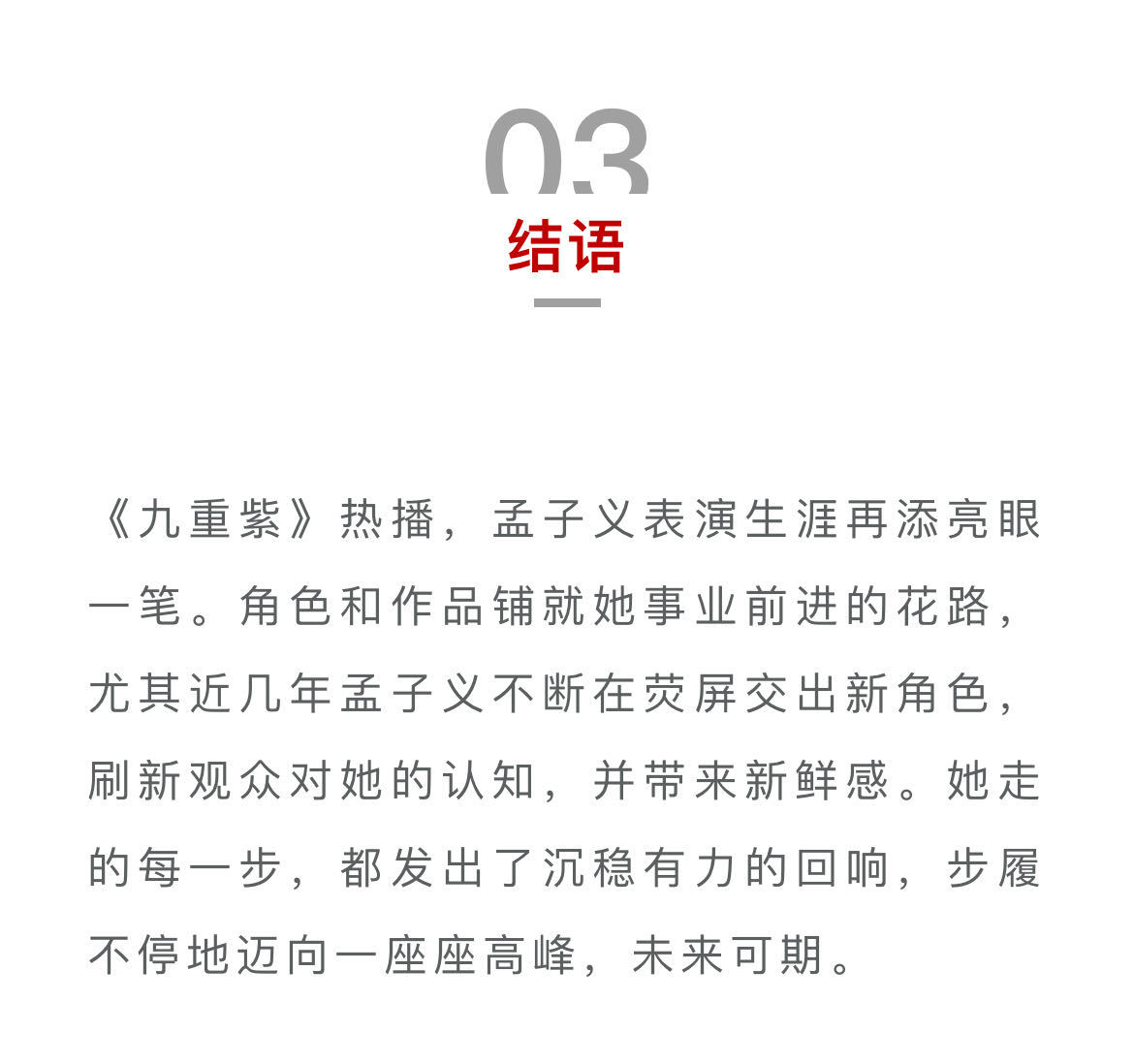 03

结语

《九重紫》热播，孟子义表演生涯再添亮眼一笔。角色和作品铺就她事业前进的花路，尤其近几年孟子义不断在荧屏交出新角色，刷新观众对她的认知，并带来新鲜感。她走的每一步，都发出了沉稳有力的回响，步履不停地迈向一座座高峰，未来可期。